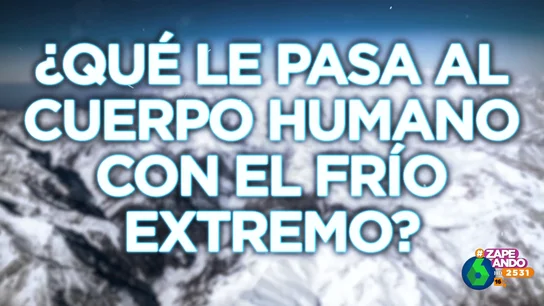 ¿QUÉ LE PASA AL CUERPO HUMANO CON EL FRÍO EXTREMO?

#ZAPEANDO
6
HD 2531
16